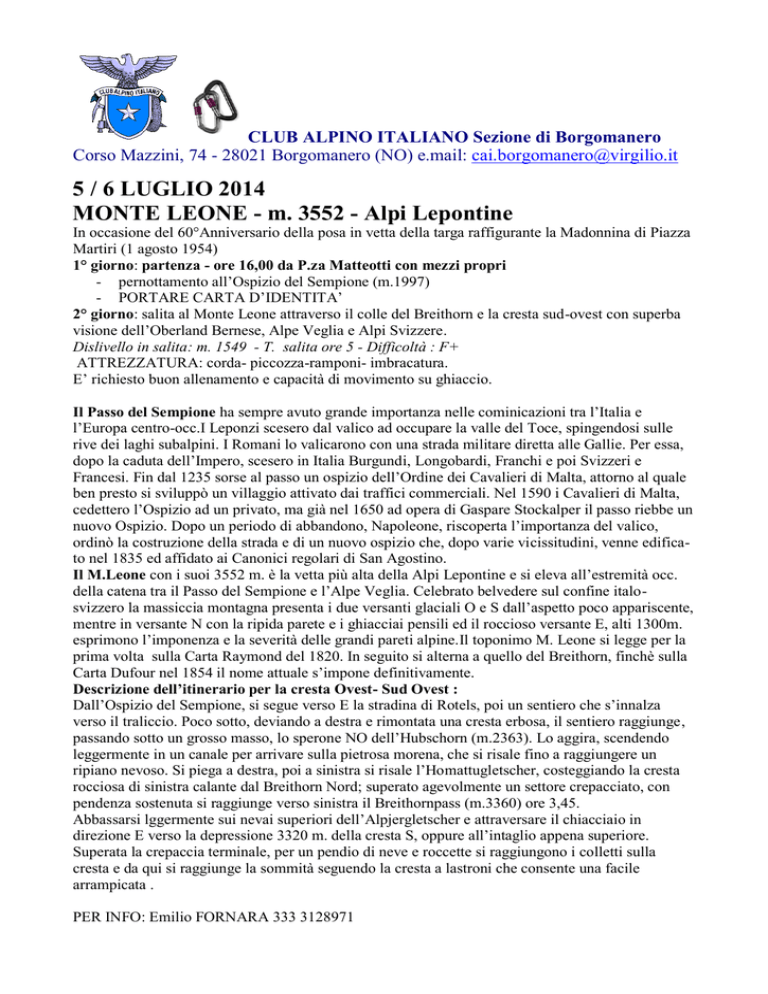 CLUB ALPINO ITALIANO

CLUB ALPINO ITALIANO Sezione di Borgomanero
Corso Mazzini, 74 - 28021 Borgomanero (NO) e.mail: cai.borgomanero@virgilio.it

5 / 6 LUGLIO 2014
MONTE LEONE - m. 3552 - Alpi Lepontine

In occasione del 60°Anniversario della posa in vetta della targa raffigurante la Madonnina di Piazza Martiri (1 agosto 1954)
1° giorno: partenza - ore 16,00 da P.za Matteotti con mezzi propri
- pernottamento all'Ospizio del Sempione (m.1997)
- PORTARE CARTA D'IDENTITA'
2° giorno: salita al Monte Leone attraverso il colle del Breithorn e la cresta sud-ovest con superba visione dell'Oberland Bernese, Alpe Veglia e Alpi Svizzere.
Dislivello in salita: m. 1549 - T. salita ore 5 - Difficoltà : F+
ATTREZZATURA: corda- piccozza-ramponi- imbracatura.
E' richiesto buon allenamento e capacità di movimento su ghiaccio.

Il Passo del Sempione ha sempre avuto grande importanza nelle cominicazioni tra l'Italia e l'Europa centro-occ.I Leponzi scesero dal valico ad occupare la valle del Toce, spingendosi sulle rive dei laghi subalpini. I Romani lo valicarono con una strada militare diretta alle Gallie. Per essa, dopo la caduta dell'Impero, scesero in Italia Burgundi, Longobardi, Franchi e poi Svizzeri e Francesi. Fin dal 1235 sorse al passo un ospizio dell'Ordine dei Cavalieri di Malta, attorno al quale ben presto si sviluppò un villaggio attivato dai traffici commerciali. Nel 1590 i Cavalieri di Malta, cedettero l'Ospizio ad un privato, ma già nel 1650 ad opera di Gaspare Stockalper il passo riebbe un nuovo Ospizio. Dopo un periodo di abbandono, Napoleone, riscoperta l'importanza del valico, ordinò la costruzione della strada e di un nuovo ospizio che, dopo varie vicissitudini, venne edificato nel 1835 ed affidato ai Canonici regolari di San Agostino.
Il M.Leone con i suoi 3552 m. è la vetta più alta della Alpi Lepontine e si eleva all'estremità occ. della catena tra il Passo del Sempione e l'Alpe Veglia. Celebrato belvedere sul confine italo-svizzero la massiccia montagna presenta i due versanti glaciali O e S dall'aspetto poco appariscente, mentre in versante N con la ripida parete e i ghiacciai pensili ed il roccioso versante E, alti 1300m. esprimono l'imponenza e la severità delle grandi pareti alpine.Il toponimo M. Leone si legge per la prima volta sulla Carta Raymond del 1820. In seguito si alterna a quello del Breithorn, finchè sulla Carta Dufour nel 1854 il nome attuale s'impone definitivamente.
Descrizione dell'itinerario per la cresta Ovest- Sud Ovest :
Dall'Ospizio del Sempione, si segue verso E la stradina di Rotels, poi un sentiero che s'innalza verso il traliccio. Poco sotto, deviando a destra e rimontata una cresta erbosa, il sentiero raggiunge, passando sotto un grosso masso, lo sperone NO dell'Hubschorn (m.2363). Lo aggira, scendendo leggermente in un canale per arrivare sulla pietrosa morena, che si risale fino a raggiungere un ripiano nevoso. Si piega a destra, poi a sinistra si risale l'Homattugletscher, costeggiando la cresta rocciosa di sinistra calante dal Breithorn Nord; superato agevolmente un settore crepacciato, con pendenza sostenuta si raggiunge verso sinistra il Breithornpass (m.3360) ore 3,45.
Abbassarsi lggermente sui nevai superiori dell'Alpjergletscher e attraversare il chiacciaio in direzione E verso la depressione 3320 m. della cresta S, oppure all'intaglio appena superiore. Superata la crepaccia terminale, per un pendio di neve e roccette si raggiungono i colletti sulla cresta e da qui si raggiunge la sommità seguendo la cresta a lastroni che consente una facile arrampicata .

PER INFO: Emilio FORNARA 333 3128971